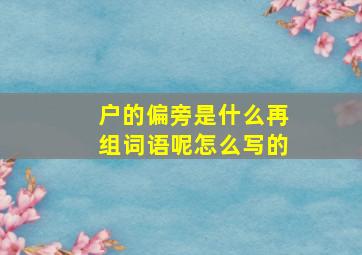 户的偏旁是什么再组词语呢怎么写的